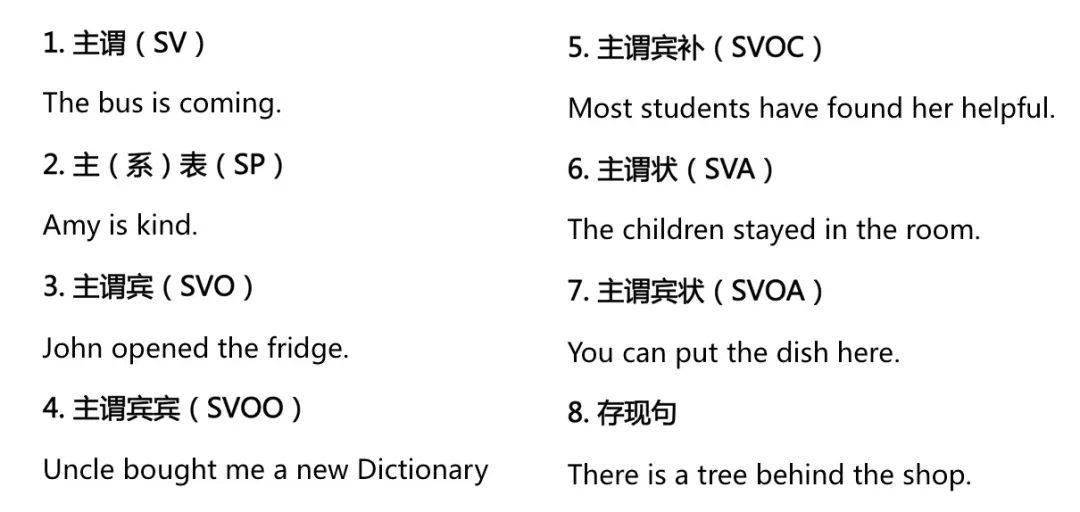 1.主谓（SV）

The bus is coming.

2.主（系）表（SP）

Amy is kind.

3.主谓宾（SVO）

John opened the fridge.

4.主谓宾宾（SVOO）

Uncle bought me a new Dictionary

5.主谓宾补（SVOC）

Most students have found her helpful.

6.主谓状（SVA）

The children stayed in the room.

7.主谓宾状（SVOA）

You can put the dish here.

8.存现句

There is a tree behind the shop.